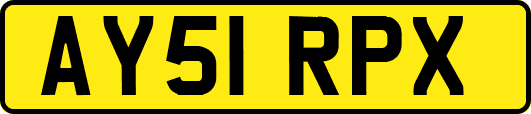 AY51 RPX